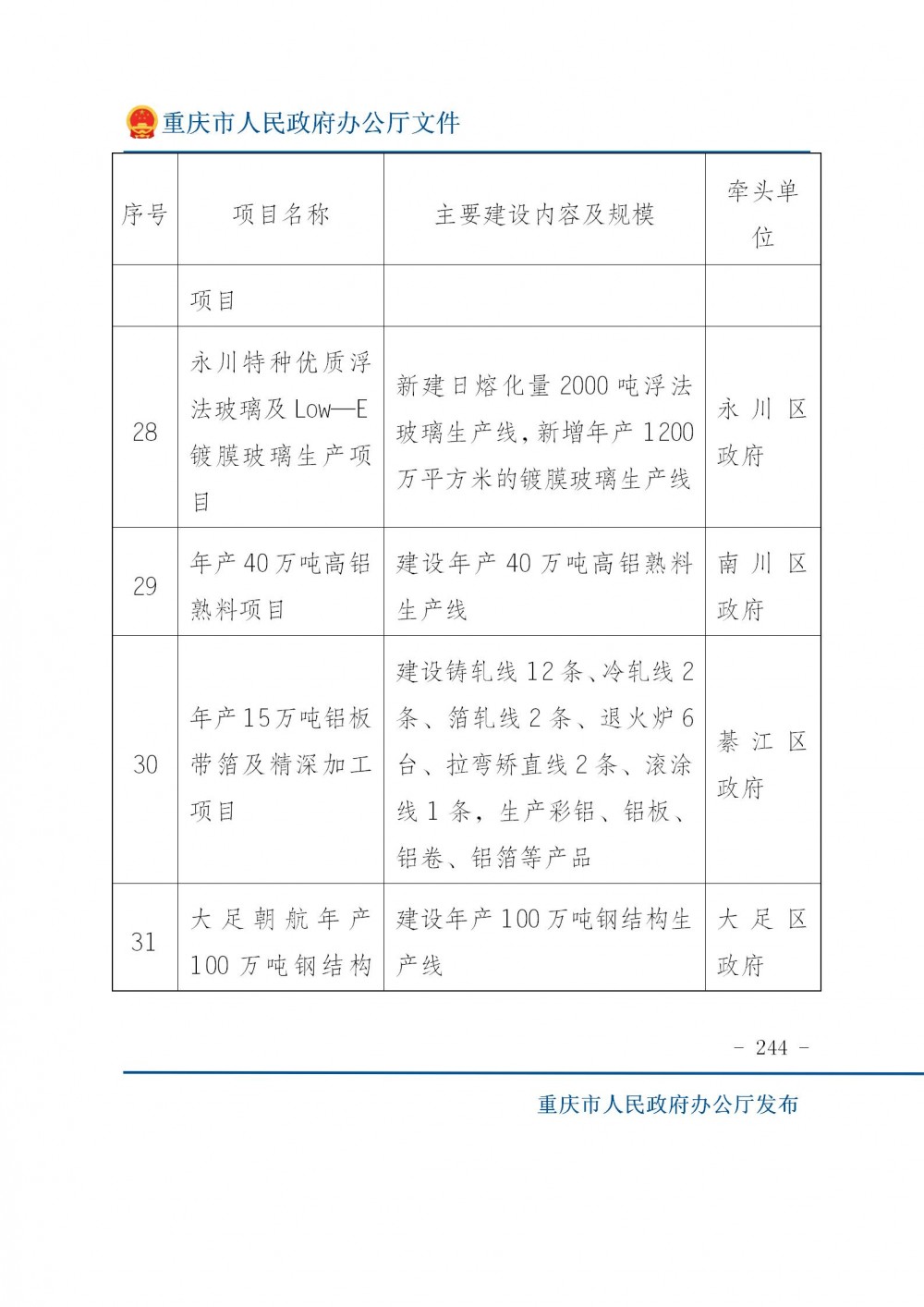 重庆市人民政府办公厅文件

| 序号 | 项目名称 | 主要建设内容及规模 | 牵头单位 |
|---|---|---|---|
| | 项目 | | |
| 28 | 永川特种优质浮法玻璃及Low—E镀膜玻璃生产项目 | 新建日熔化量2000吨浮法玻璃生产线，新增年产1200万平方米的镀膜玻璃生产线 | 永川区政府 |
| 29 | 年产40万吨高铝熟料项目 | 建设年产40万吨高铝熟料生产线 | 南川区政府 |
| 30 | 年产15万吨铝板带箔及精深加工项目 | 建设铸轧线12条、冷轧线2条、箔轧线2条、退火炉6台、拉弯矫直线2条、滚涂线1条，生产彩铝、铝板、铝卷、铝箔等产品 | 綦江区政府 |
| 31 | 大足朝航年产100万吨钢结构 | 建设年产100万吨钢结构生产线 | 大足区政府 |

- 244 -

重庆市人民政府办公厅发布